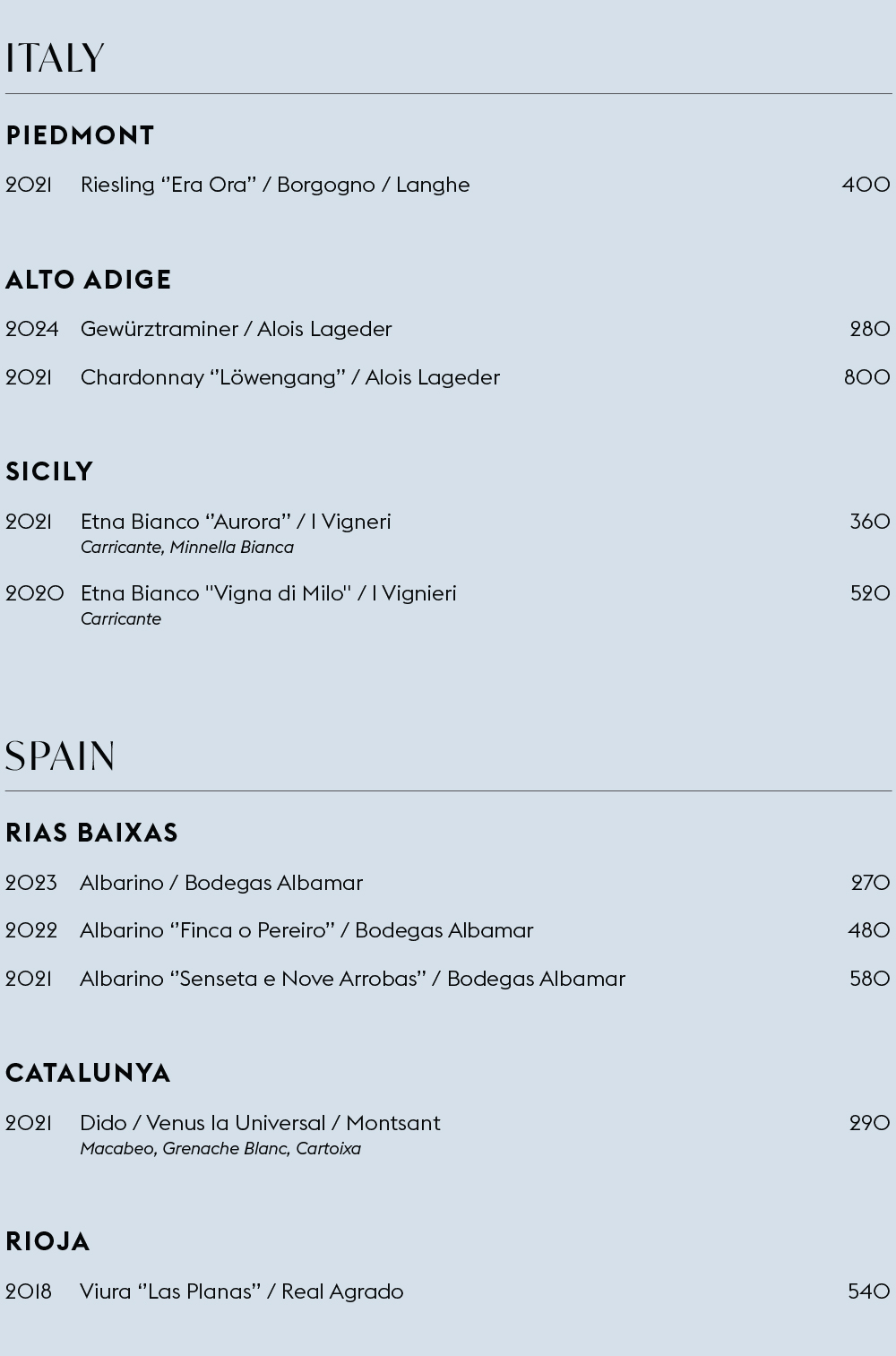 ITALY

PIEDMONT

2021 Riesling “Era Ora” / Borgogno / Langhe 400

ALTO ADIGE

2024 Gewürztraminer / Alois Lageder 280

2021 Chardonnay “Löwengang” / Alois Lageder 800

SICILY

2021 Etna Bianco “Aurora” / I Vigneri 360
Carricante, Minnella Bianca

2020 Etna Bianco "Vigna di Milo" / I Vignieri 520
Carricante

SPAIN

RIAS BAIXAS

2023 Albarino / Bodegas Albamar 270

2022 Albarino “Finca o Pereiro” / Bodegas Albamar 480

2021 Albarino “Senseta e Nove Arrobas” / Bodegas Albamar 580

CATALUNYA

2021 Dido / Venus la Universal / Montsant 290
Macabeo, Grenache Blanc, Cartoixa

RIOJA

2018 Viura “Las Planas” / Real Agrado 540